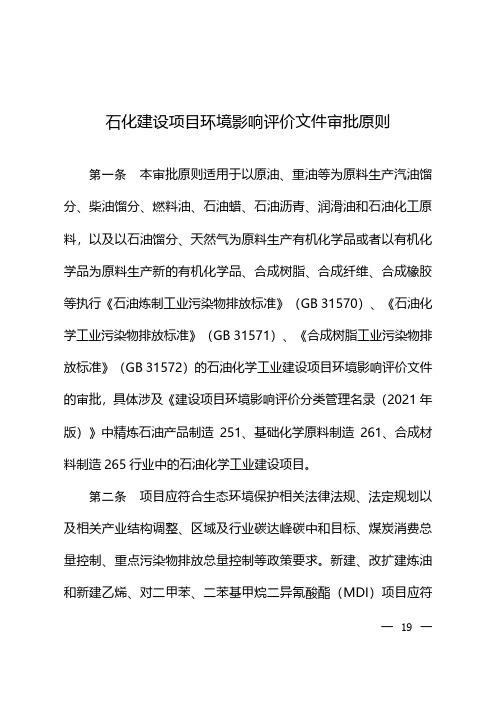 石化建设项目环境影响评价文件审批原则

第一条　本审批原则适用于以原油、重油等为原料生产汽油馏分、柴油馏分、燃料油、石油蜡、石油沥青、润滑油和石油化工原料，以及以石油馏分、天然气为原料生产有机化学品或者以有机化学品为原料生产新的有机化学品、合成树脂、合成纤维、合成橡胶等执行《石油炼制工业污染物排放标准》（GB 31570）、《石油化学工业污染物排放标准》（GB 31571）、《合成树脂工业污染物排放标准》（GB 31572）的石油化学工业建设项目环境影响评价文件的审批，具体涉及《建设项目环境影响评价分类管理名录（2021 年版）》中精炼石油产品制造 251、基础化学原料制造 261、合成材料制造 265 行业中的石油化学工业建设项目。

第二条　项目应符合生态环境保护相关法律法规、法定规划以及相关产业结构调整、区域及行业碳达峰碳中和目标、煤炭消费总量控制、重点污染物排放总量控制等政策要求。新建、改扩建炼油和新建乙烯、对二甲苯、二苯基甲烷二异氰酸酯（MDI）项目应符

— 19 —